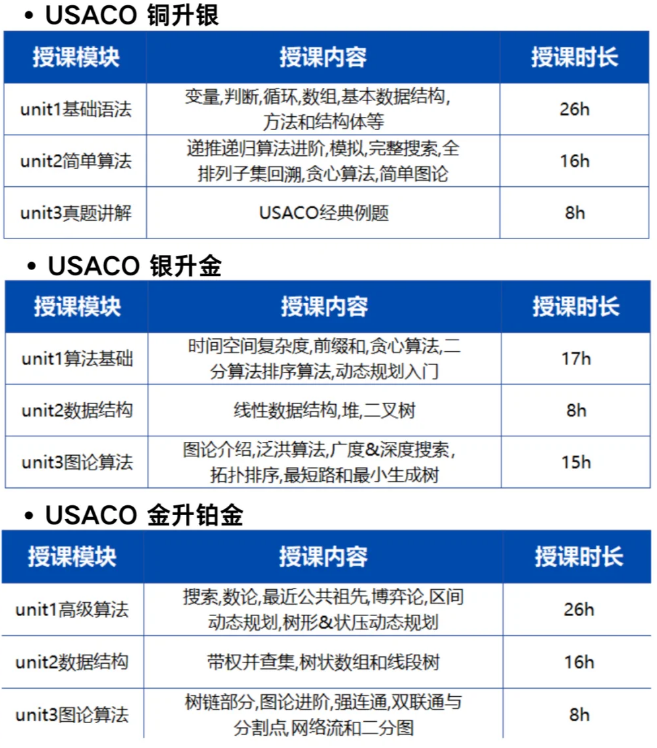 • USACO 铜升银

| 授课模块 | 授课内容 | 授课时长 |
|---|---|---|
| unit1基础语法 | 变量,判断,循环,数组,基本数据结构,方法和结构体等 | 26h |
| unit2简单算法 | 递推递归算法进阶,模拟,完整搜索,全排列子集回溯,贪心算法,简单图论 | 16h |
| unit3真题讲解 | USACO经典例题 | 8h |

• USACO 银升金

| 授课模块 | 授课内容 | 授课时长 |
|---|---|---|
| unit1算法基础 | 时间空间复杂度,前缀和,贪心算法,二分算法排序算法,动态规划入门 | 17h |
| unit2数据结构 | 线性数据结构,堆,二叉树 | 8h |
| unit3图论算法 | 图论介绍,泛洪算法,广度&深度搜索,拓扑排序,最短路和最小生成树 | 15h |

• USACO 金升铂金

| 授课模块 | 授课内容 | 授课时长 |
|---|---|---|
| unit1高级算法 | 搜索,数论,最近公共祖先,博弈论,区间动态规划,树形&状压动态规划 | 26h |
| unit2数据结构 | 带权并查集,树状数组和线段树 | 16h |
| unit3图论算法 | 树链部分,图论进阶,强连通,双联通与分割点,网络流和二分图 | 8h |